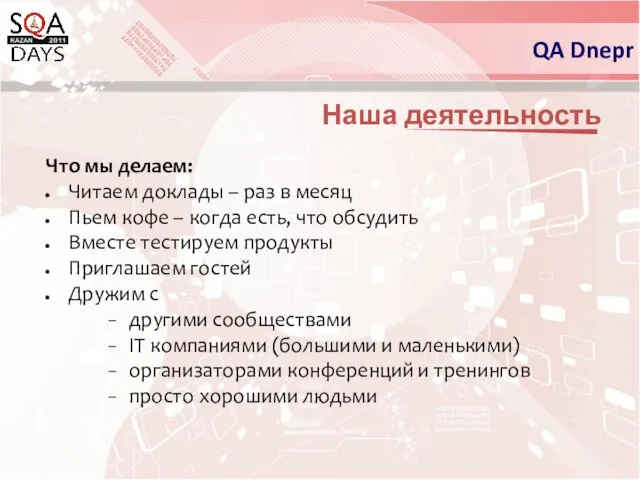 SQA
KAZAN 2011
DAYS

QA Dnepr

Наша деятельность

Что мы делаем:
• Читаем доклады – раз в месяц
• Пьем кофе – когда есть, что обсудить
• Вместе тестируем продукты
• Приглашаем гостей
• Дружим с
– другими сообществами
– IT компаниями (большими и маленькими)
– организаторами конференций и тренингов
– просто хорошими людьми